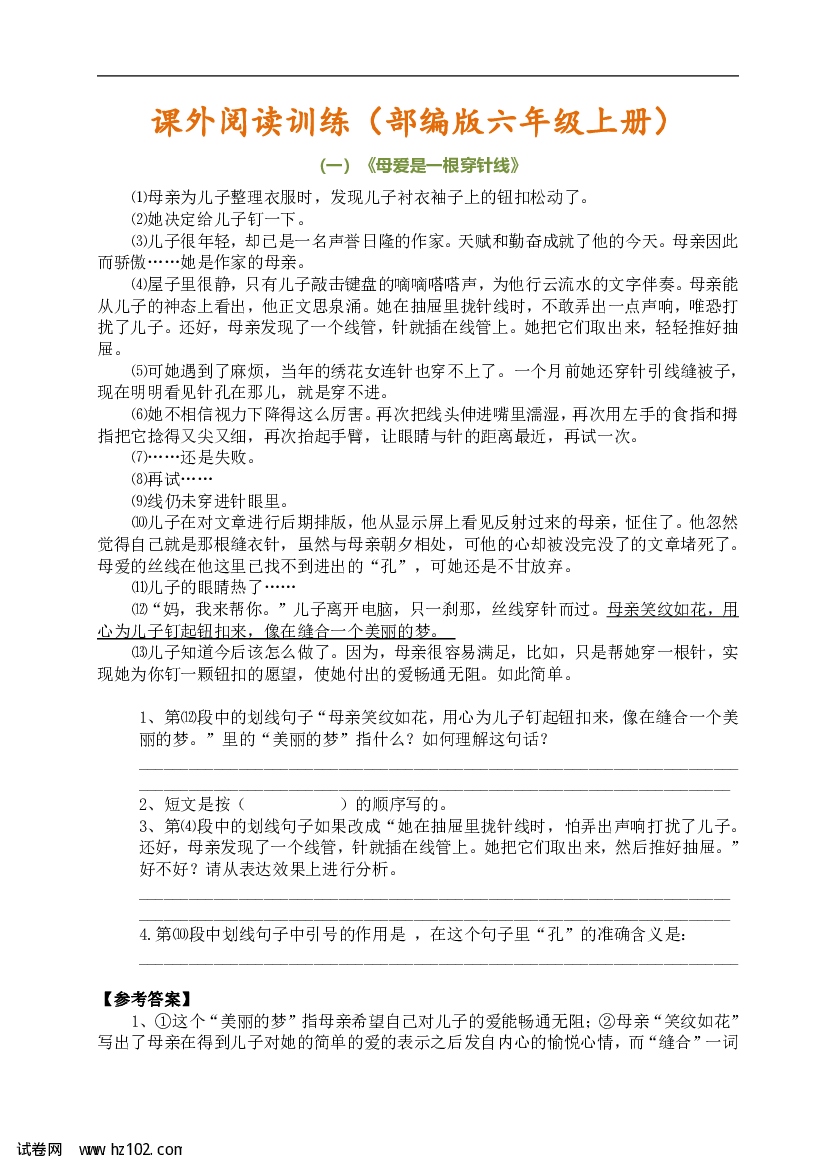 课外阅读训练（部编版六年级上册）

（一）《母爱是一根穿针线》

⑴母亲为儿子整理衣服时，发现儿子衬衣袖子上的钮扣松动了。

⑵她决定给儿子钉一下。

⑶儿子很年轻，却已是一名声誉日隆的作家。天赋和勤奋成就了他的今天。母亲因此而骄傲……她是作家的母亲。

⑷屋子里很静，只有儿子敲击键盘的嘀嘀嗒嗒声，为他行云流水的文字伴奏。母亲能从儿子的神态上看出，他正文思泉涌。她在抽屉里拢针线时，不敢弄出一点声响，唯恐打扰了儿子。还好，母亲发现了一个线管，针就插在线管上。她把它们取出来，轻轻推好抽屉。

⑸可她遇到了麻烦，当年的绣花女连针也穿不上了。一个月前她还穿针引线缝被子，现在明明看见针孔在那儿，就是穿不进。

⑹她不相信视力下降得这么厉害。再次把线头伸进嘴里濡湿，再次用左手的食指和拇指把它捻得又尖又细，再次抬起手臂，让眼睛与针的距离最近，再试一次。

⑺……还是失败。

⑻再试……

⑼线仍未穿进针眼里。

⑽儿子在对文章进行后期排版，他从显示屏上看见反射过来的母亲，怔住了。他忽然觉得自己就是那根缝衣针，虽然与母亲朝夕相处，可他的心却被没完没了的文章堵死了。母爱的丝线在他这里已找不到进出的“孔”，可她还是不甘放弃。

⑾儿子的眼睛热了……

⑿“妈，我来帮你。”儿子离开电脑，只一刹那，丝线穿针而过。母亲笑纹如花，用心为儿子钉起钮扣来，像在缝合一个美丽的梦。

⒀儿子知道今后该怎么做了。因为，母亲很容易满足，比如，只是帮她穿一根针，实现她为你钉一颗钮扣的愿望，使她付出的爱畅通无阻。如此简单。

1、第⑿段中的划线句子“母亲笑纹如花，用心为儿子钉起钮扣来，像在缝合一个美丽的梦。”里的“美丽的梦”指什么？如何理解这句话？

2、短文是按（　　　　　）的顺序写的。

3、第⑷段中的划线句子如果改成“她在抽屉里拢针线时，怕弄出声响打扰了儿子。还好，母亲发现了一个线管，针就插在线管上。她把它们取出来，然后推好抽屉。”好不好？请从表达效果上进行分析。

4.第⑽段中划线句子中引号的作用是 ，在这个句子里“孔”的准确含义是：

【参考答案】

1、①这个“美丽的梦”指母亲希望自己对儿子的爱能畅通无阻；②母亲“笑纹如花”写出了母亲在得到儿子对她的简单的爱的表示之后发自内心的愉悦心情，而“缝合”一词

试卷网　www.hz102.com